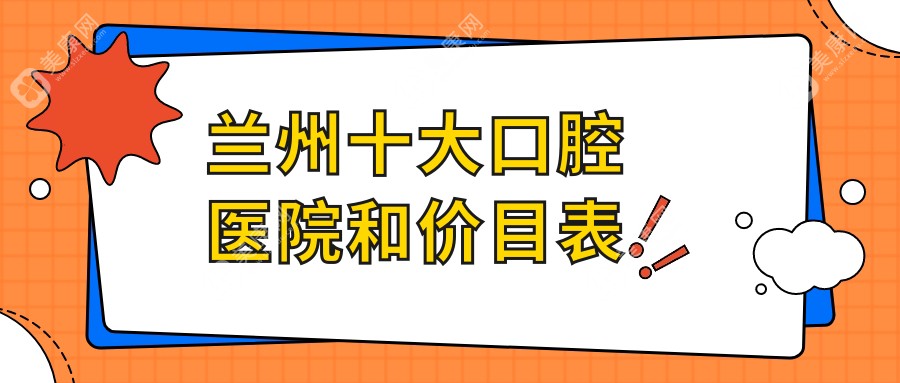 兰州十大口腔医院和价目表